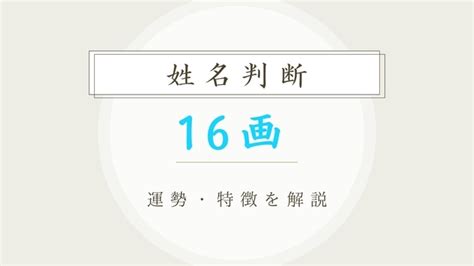 姓名判断

16画

運勢・特徴を解説